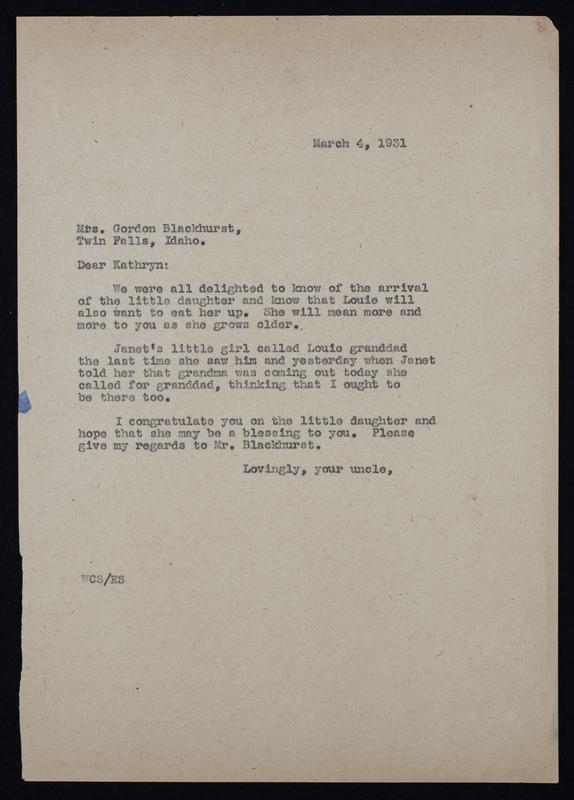 March 4, 1931

Mrs. Gordon Blackhurst,
Twin Falls, Idaho.

Dear Kathryn:

We were all delighted to know of the arrival of the little daughter and know that Louie will also want to eat her up. She will mean more and more to you as she grows older.

Janet's little girl called Louie granddad the last time she saw him and yesterday when Janet told her that grandma was coming out today she called for granddad, thinking that I ought to be there too.

I congratulate you on the little daughter and hope that she may be a blessing to you. Please give my regards to Mr. Blackhurst.

Lovingly, your uncle,

WCS/ES